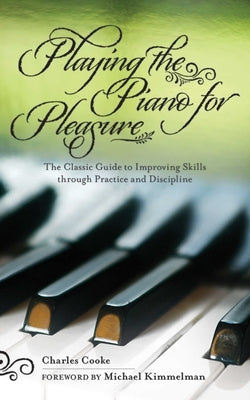 Playing the Piano for Pleasure

The Classic Guide to Improving Skills through Practice and Discipline

Charles Cooke

FOREWORD BY Michael Kimmelman